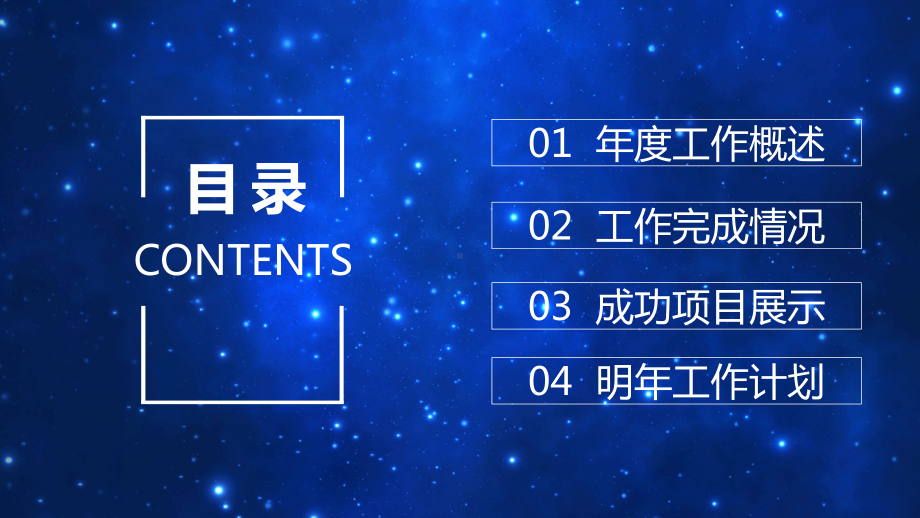 目录
CONTENTS

01 年度工作概述

02 工作完成情况

03 成功项目展示

04 明年工作计划